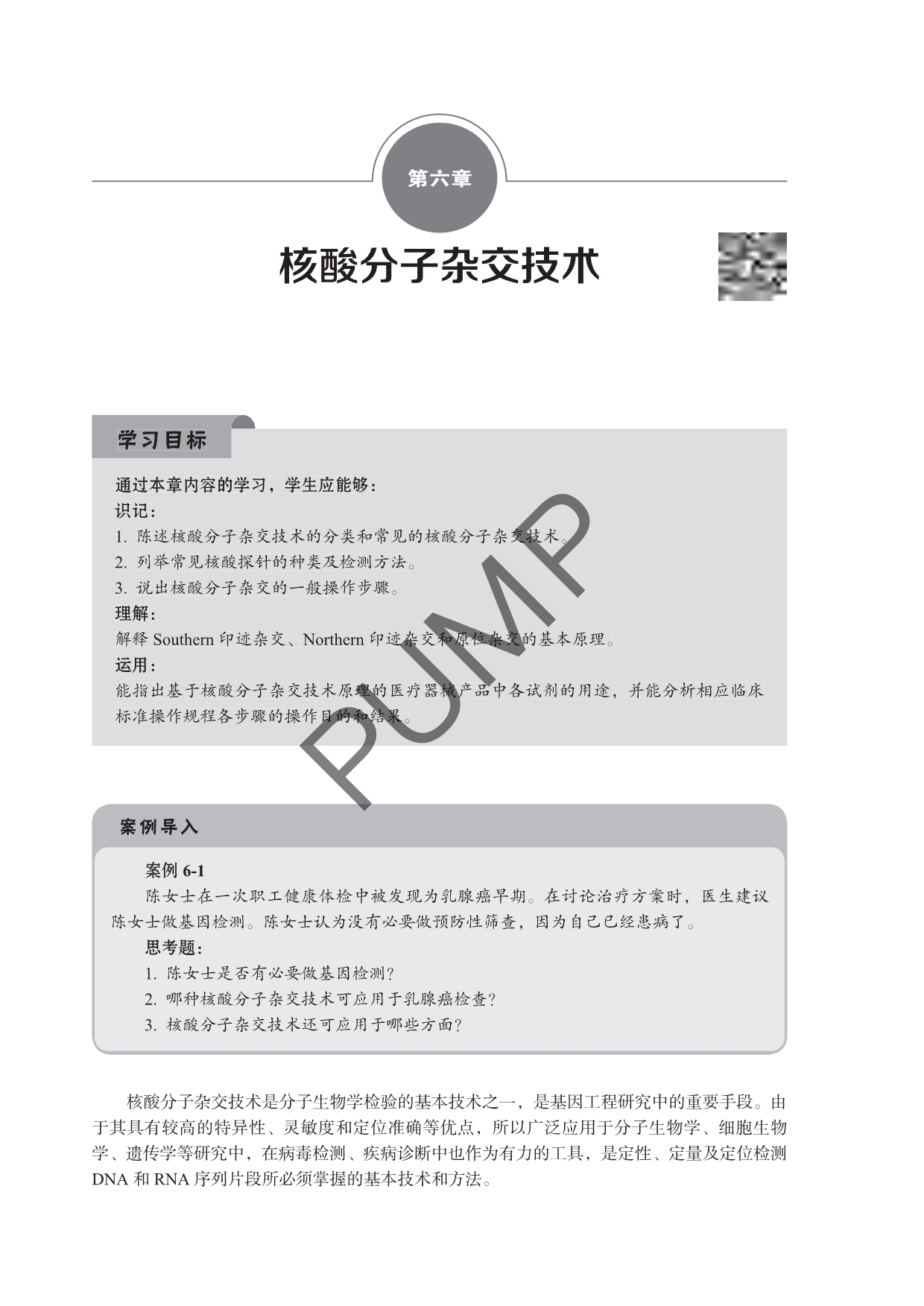 第六章

核酸分子杂交技术

学习目标

通过本章内容的学习，学生应能够：
识记：
1. 陈述核酸分子杂交技术的分类和常见的核酸分子杂交技术。
2. 列举常见核酸探针的种类及检测方法。
3. 说出核酸分子杂交的一般操作步骤。
理解：
解释 Southern 印迹杂交、Northern 印迹杂交和原位杂交的基本原理。
运用：
能指出基于核酸分子杂交技术原理的医疗器械产品中各试剂的用途，并能分析相应临床标准操作规程各步骤的操作目的和结果。

PUMP

案例导入

案例 6-1
陈女士在一次职工健康体检中被发现为乳腺癌早期。在讨论治疗方案时，医生建议陈女士做基因检测。陈女士认为没有必要做预防性筛查，因为自己已经患病了。
思考题：
1. 陈女士是否有必要做基因检测？
2. 哪种核酸分子杂交技术可应用于乳腺癌检查？
3. 核酸分子杂交技术还可应用于哪些方面？

核酸分子杂交技术是分子生物学检验的基本技术之一，是基因工程研究中的重要手段。由于其具有较高的特异性、灵敏度和定位准确等优点，所以广泛应用于分子生物学、细胞生物学、遗传学等研究中，在病毒检测、疾病诊断中也作为有力的工具，是定性、定量及定位检测 DNA 和 RNA 序列片段所必须掌握的基本技术和方法。